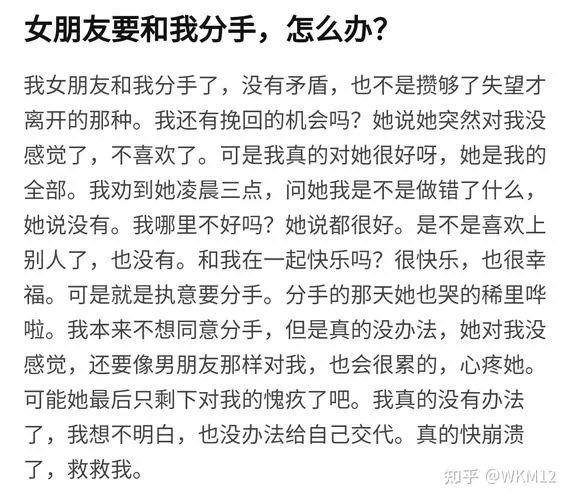 女朋友要和我分手，怎么办？

我女朋友和我分手了，没有矛盾，也不是攒够了失望才离开的那种。我还有挽回的机会吗？她说她突然对我没感觉了，不喜欢了。可是我真的对她很好呀，她是我的全部。我劝到她凌晨三点，问她我是不是做错了什么，她说没有。我哪里不好吗？她说都很好。是不是喜欢上别人了，也没有。和我在一起快乐吗？很快乐，也很幸福。可是就是执意要分手。分手的那天她也哭的稀里哗啦。我本来不想同意分手，但是真的没办法，她对我没感觉，还要像男朋友那样对我，也会很累的，心疼她。可能她最后只剩下对我的愧疚了吧。我真的没有办法了，我想不明白，也没办法给自己交代。真的快崩溃了，救救我。

知乎 @WKM12